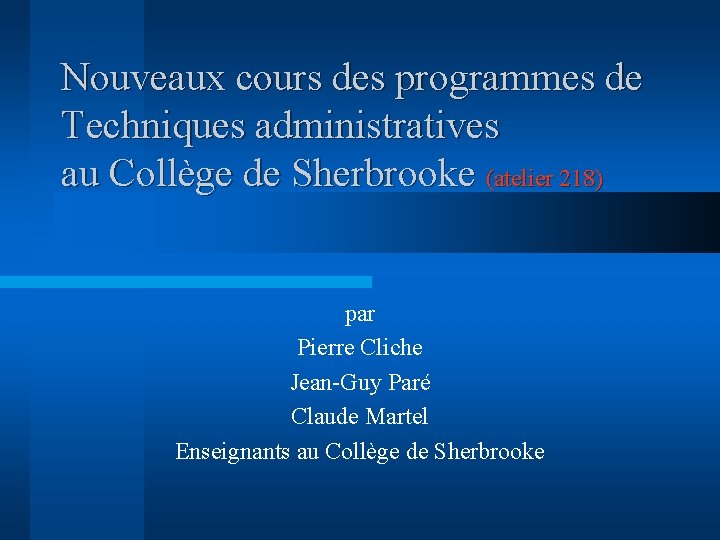 Nouveaux cours des programmes de Techniques administratives au Collège de Sherbrooke (atelier 218)

par
Pierre Cliche
Jean-Guy Paré
Claude Martel
Enseignants au Collège de Sherbrooke